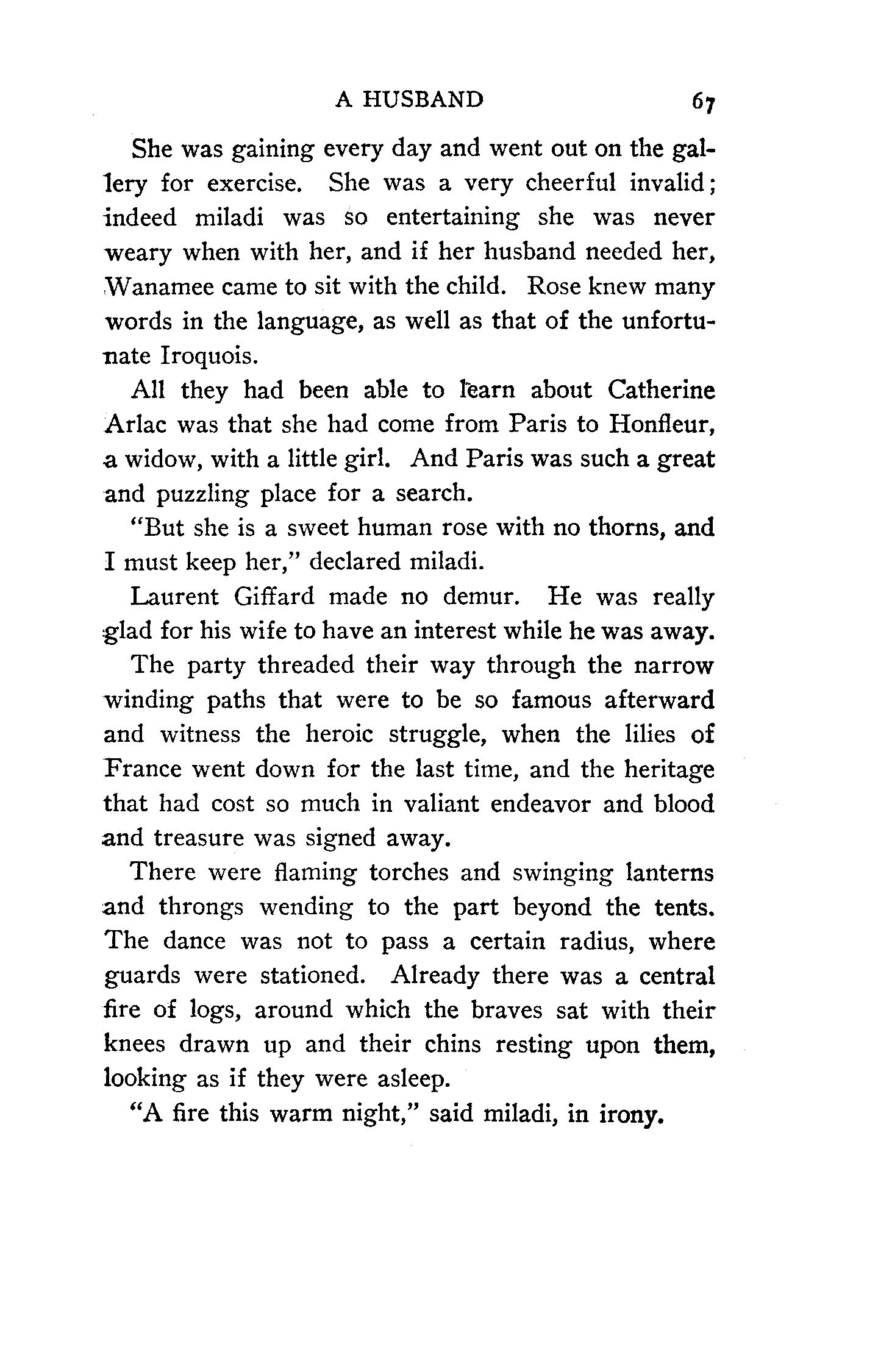 A HUSBAND 67

She was gaining every day and went out on the gallery for exercise. She was a very cheerful invalid; indeed miladi was so entertaining she was never weary when with her, and if her husband needed her, Wanamee came to sit with the child. Rose knew many words in the language, as well as that of the unfortunate Iroquois.

All they had been able to learn about Catherine Arlac was that she had come from Paris to Honfleur, a widow, with a little girl. And Paris was such a great and puzzling place for a search.

"But she is a sweet human rose with no thorns, and I must keep her," declared miladi.

Laurent Giffard made no demur. He was really glad for his wife to have an interest while he was away.

The party threaded their way through the narrow winding paths that were to be so famous afterward and witness the heroic struggle, when the lilies of France went down for the last time, and the heritage that had cost so much in valiant endeavor and blood and treasure was signed away.

There were flaming torches and swinging lanterns and throngs wending to the part beyond the tents. The dance was not to pass a certain radius, where guards were stationed. Already there was a central fire of logs, around which the braves sat with their knees drawn up and their chins resting upon them, looking as if they were asleep.

"A fire this warm night," said miladi, in irony.